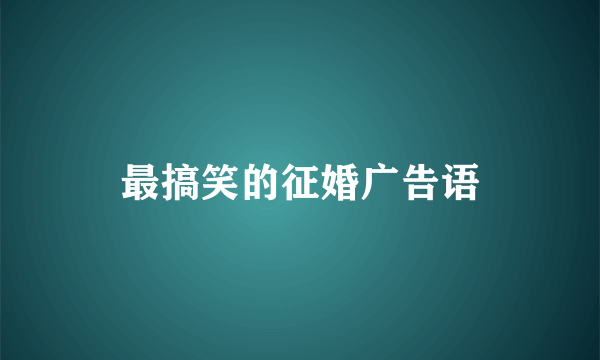 最搞笑的征婚广告语